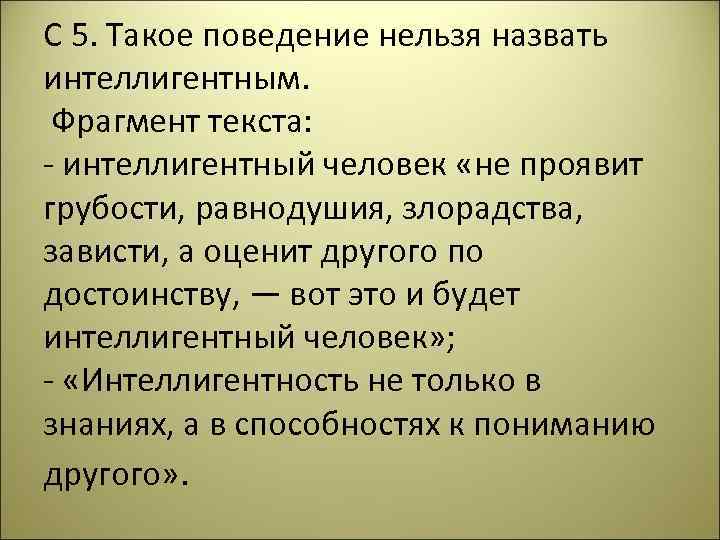 С 5. Такое поведение нельзя назвать интеллигентным.
Фрагмент текста:
- интеллигентный человек «не проявит грубости, равнодушия, злорадства, зависти, а оценит другого по достоинству, — вот это и будет интеллигентный человек»;
- «Интеллигентность не только в знаниях, а в способностях к пониманию другого».